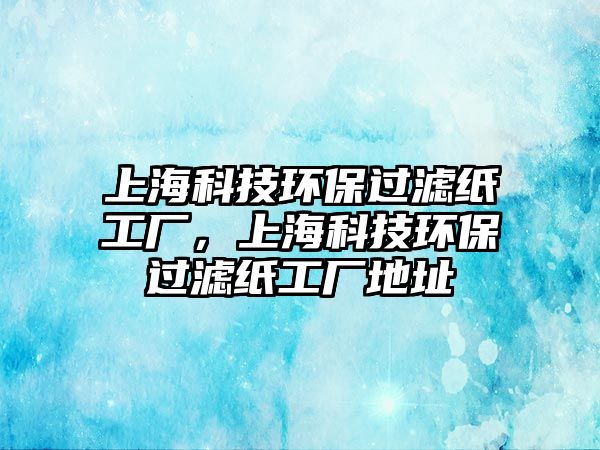 上海科技环保过滤纸工厂，上海科技环保过滤纸工厂地址